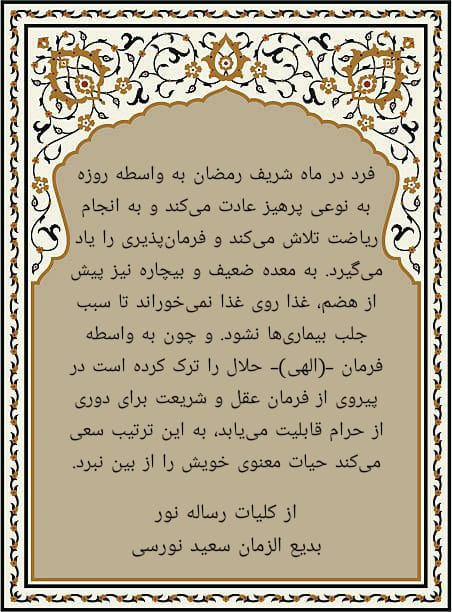 فرد در ماه شریف رمضان به واسطه روزه به نوعی پرهیز عادت می‌کند و به انجام ریاضت تلاش می‌کند و فرمان‌پذیری را یاد می‌گیرد. به معده ضعیف و بیچاره نیز پیش از هضم، غذا روی غذا نمی‌خوراند تا سبب جلب بیماری‌ها نشود. و چون به واسطه فرمان -(الهی)- حلال را ترک کرده است در پیروی از فرمان عقل و شریعت برای دوری از حرام قابلیت می‌یابد، به این ترتیب سعی می‌کند حیات معنوی خویش را از بین نبرد.

از کلیات رساله نور
بدیع الزمان سعید نورسی